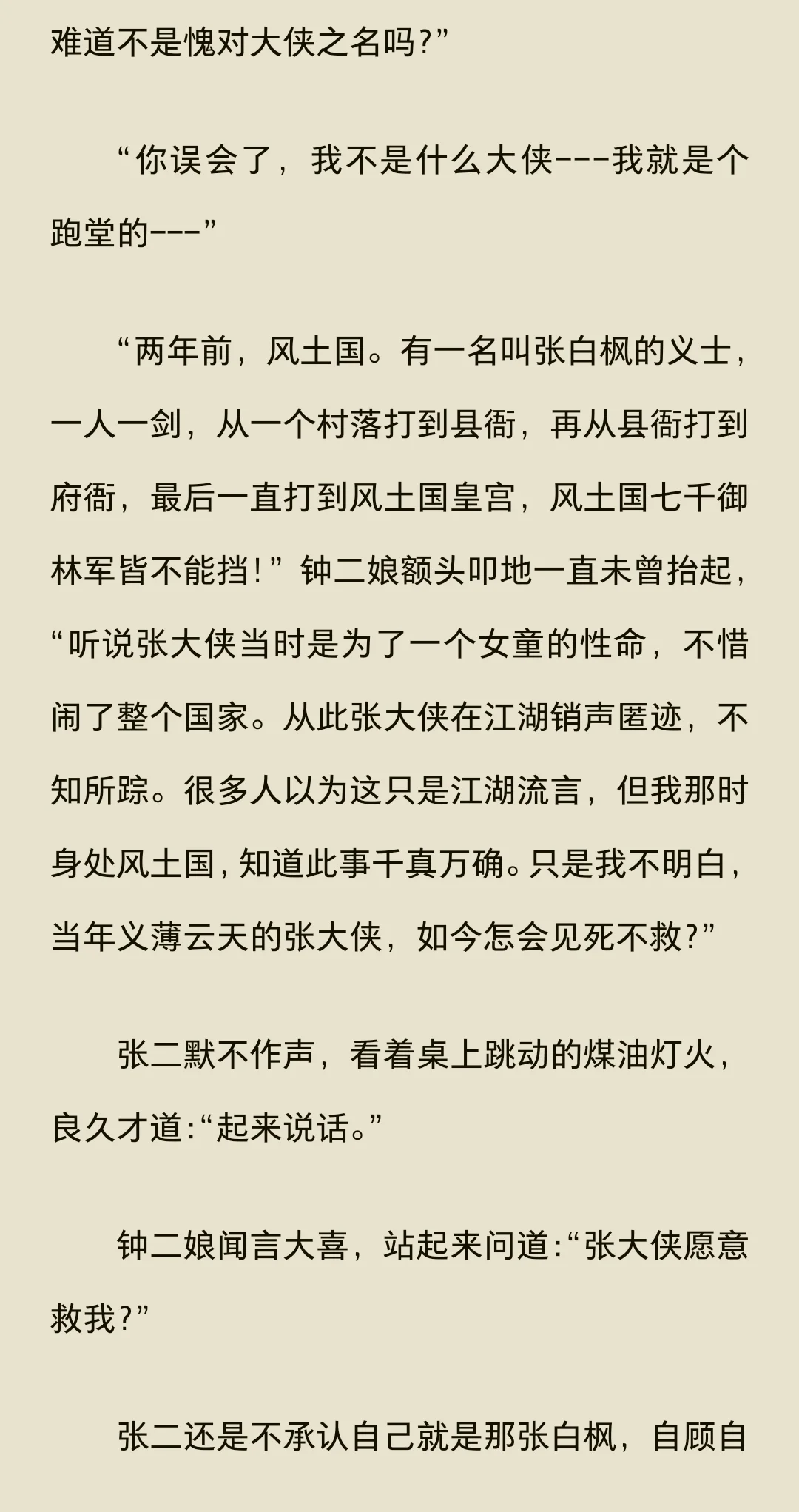 难道不是愧对大侠之名吗？”

“你误会了，我不是什么大侠---我就是个跑堂的---”

“两年前，风土国。有一名叫张白枫的义士，一人一剑，从一个村落打到县衙，再从县衙打到府衙，最后一直打到风土国皇宫，风土国七千御林军皆不能挡！”钟二娘额头叩地一直未曾抬起，“听说张大侠当时是为了一个女童的性命，不惜闹了整个国家。从此张大侠在江湖销声匿迹，不知所踪。很多人以为这只是江湖流言，但我那时身处风土国，知道此事千真万确。只是我不明白，当年义薄云天的张大侠，如今怎会见死不救？”

张二默不作声，看着桌上跳动的煤油灯火，良久才道：“起来说话。”

钟二娘闻言大喜，站起来问道：“张大侠愿意救我？”

张二还是不承认自己就是那张白枫，自顾自